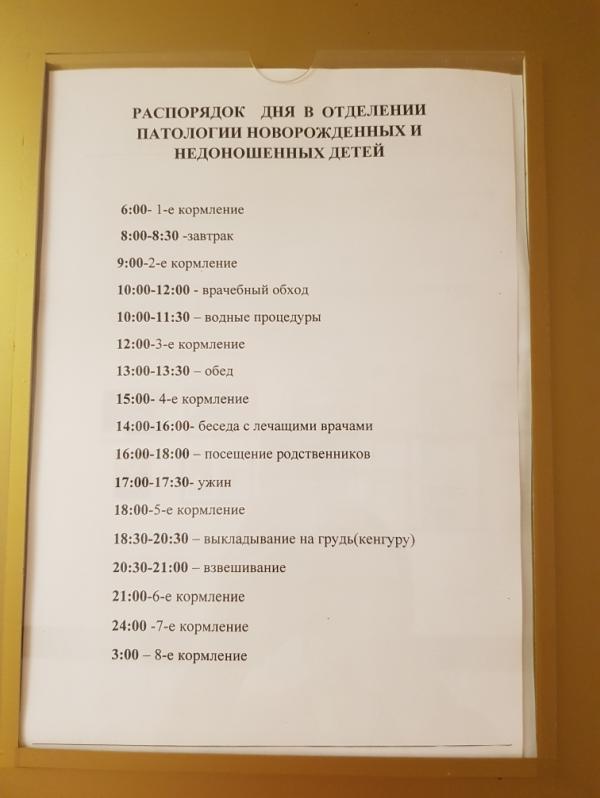 РАСПОРЯДОК ДНЯ В ОТДЕЛЕНИИ ПАТОЛОГИИ НОВОРОЖДЕННЫХ И НЕДОНОШЕННЫХ ДЕТЕЙ

6:00- 1-е кормление

8:00-8:30 -завтрак

9:00-2-е кормление

10:00-12:00 - врачебный обход

10:00-11:30 – водные процедуры

12:00-3-е кормление

13:00-13:30 – обед

15:00- 4-е кормление

14:00-16:00- беседа с лечащими врачами

16:00-18:00 – посещение родственников

17:00-17:30- ужин

18:00-5-е кормление

18:30-20:30 – выкладывание на грудь(кенгуру)

20:30-21:00 – взвешивание

21:00-6-е кормление

24:00 -7-е кормление

3:00 – 8-е кормление